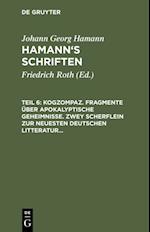 DE GRUYTER

Johann Georg Hamann
HAMANN'S SCHRIFTEN

Friedrich Roth (Ed.)

TEIL 6: KOGZOMPAZ. FRAGMENTE ÜBER APOKALYPTISCHE GEHEIMNISSE. ZWEY SCHERFLEIN ZUR NEUESTEN DEUTSCHEN LITTERATUR...

DE
G